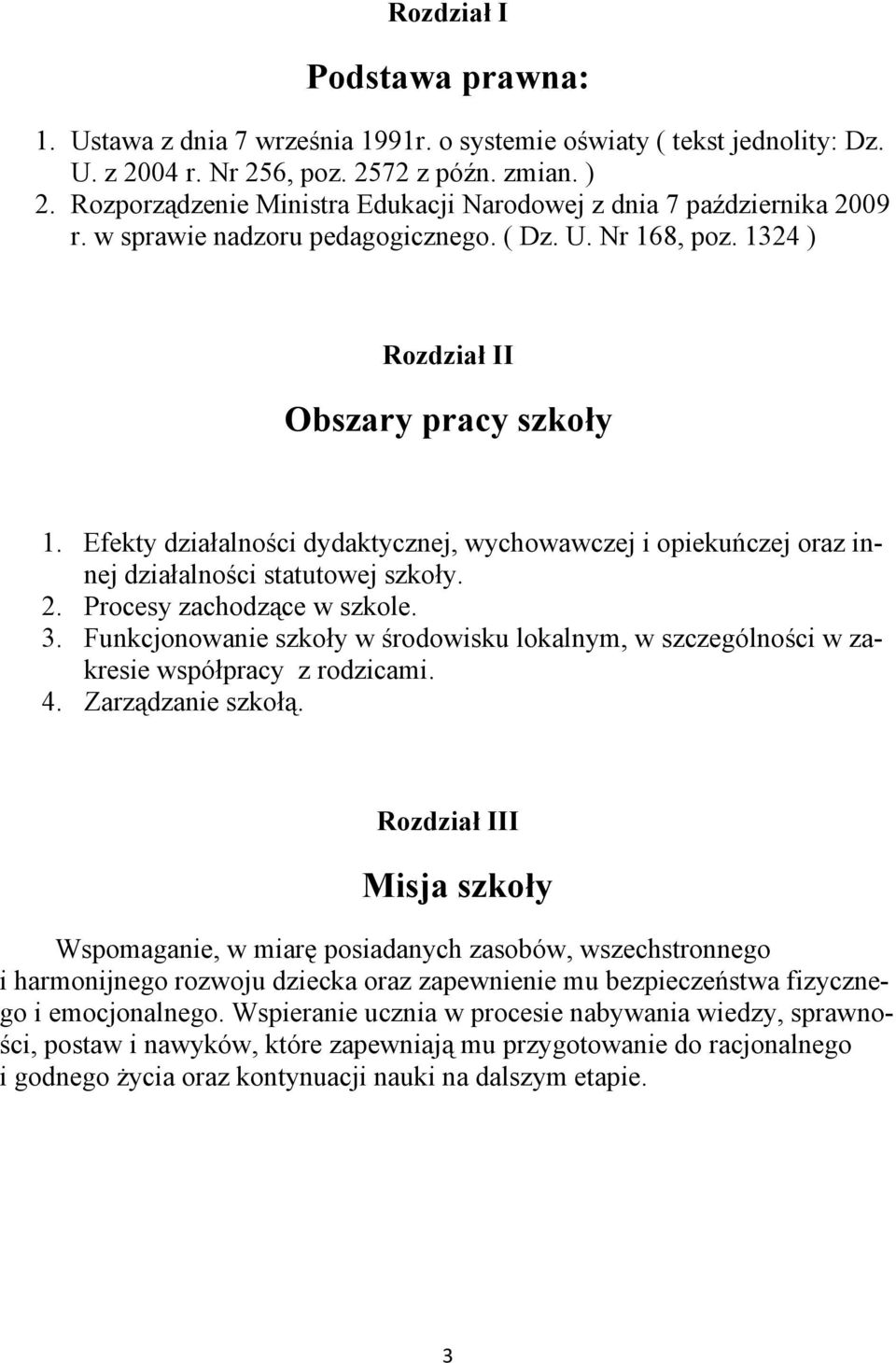 Rozdział I

Podstawa prawna:

1. Ustawa z dnia 7 września 1991r. o systemie oświaty ( tekst jednolity: Dz. U. z 2004 r. Nr 256, poz. 2572 z późn. zmian. )
2. Rozporządzenie Ministra Edukacji Narodowej z dnia 7 października 2009 r. w sprawie nadzoru pedagogicznego. ( Dz. U. Nr 168, poz. 1324 )

Rozdział II

Obszary pracy szkoły

1. Efekty działalności dydaktycznej, wychowawczej i opiekuńczej oraz innej działalności statutowej szkoły.
2. Procesy zachodzące w szkole.
3. Funkcjonowanie szkoły w środowisku lokalnym, w szczególności w zakresie współpracy z rodzicami.
4. Zarządzanie szkołą.

Rozdział III

Misja szkoły

Wspomaganie, w miarę posiadanych zasobów, wszechstronnego i harmonijnego rozwoju dziecka oraz zapewnienie mu bezpieczeństwa fizycznego i emocjonalnego. Wspieranie ucznia w procesie nabywania wiedzy, sprawności, postaw i nawyków, które zapewniają mu przygotowanie do racjonalnego i godnego życia oraz kontynuacji nauki na dalszym etapie.

3